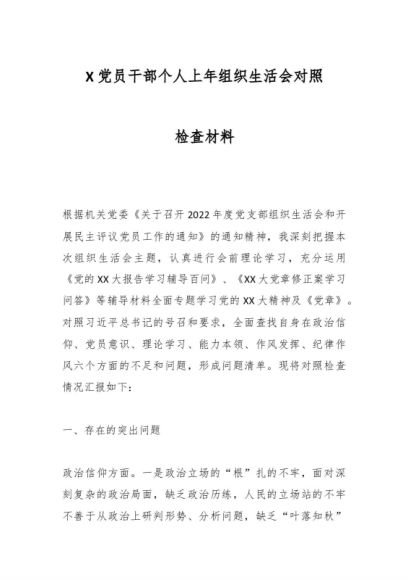 X党员干部个人上年组织生活会对照

检查材料

根据机关党委《关于召开2022年度党支部组织生活会和开展民主评议党员工作的通知》的通知精神，我深刻把握本次组织生活会主题，认真进行会前理论学习，充分运用《党的XX大报告学习辅导百问》、《XX大党章修正案学习问答》等辅导材料全面专题学习党的XX大精神及《党章》。对照习近平总书记的号召和要求，全面查找自身在政治信仰、党员意识、理论学习、能力本领、作风发挥、纪律作风六个方面的不足和问题，形成问题清单。现将对照检查情况汇报如下：

一、存在的突出问题

政治信仰方面。一是政治立场的“根”扎的不牢，面对深刻复杂的政治局面，缺乏政治历练，人民的立场站的不牢不善于从政治上研判形势、分析问题，缺乏“叶落知秋”